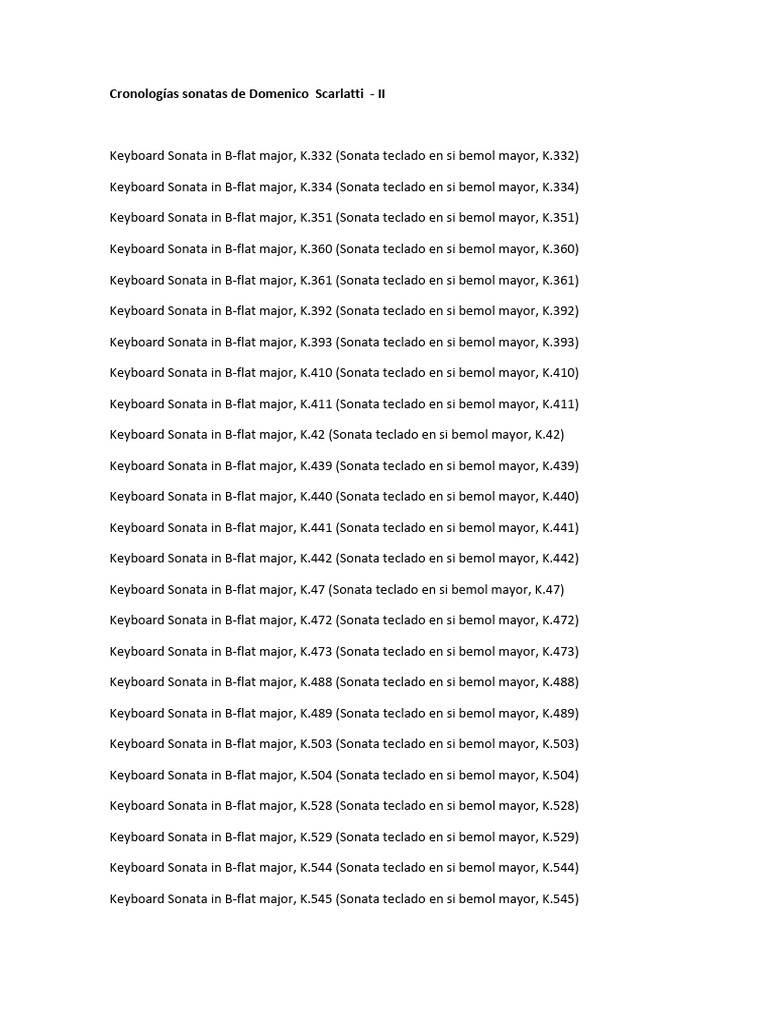 Cronologías sonatas de Domenico Scarlatti - II

Keyboard Sonata in B-flat major, K.332 (Sonata teclado en si bemol mayor, K.332)

Keyboard Sonata in B-flat major, K.334 (Sonata teclado en si bemol mayor, K.334)

Keyboard Sonata in B-flat major, K.351 (Sonata teclado en si bemol mayor, K.351)

Keyboard Sonata in B-flat major, K.360 (Sonata teclado en si bemol mayor, K.360)

Keyboard Sonata in B-flat major, K.361 (Sonata teclado en si bemol mayor, K.361)

Keyboard Sonata in B-flat major, K.392 (Sonata teclado en si bemol mayor, K.392)

Keyboard Sonata in B-flat major, K.393 (Sonata teclado en si bemol mayor, K.393)

Keyboard Sonata in B-flat major, K.410 (Sonata teclado en si bemol mayor, K.410)

Keyboard Sonata in B-flat major, K.411 (Sonata teclado en si bemol mayor, K.411)

Keyboard Sonata in B-flat major, K.42 (Sonata teclado en si bemol mayor, K.42)

Keyboard Sonata in B-flat major, K.439 (Sonata teclado en si bemol mayor, K.439)

Keyboard Sonata in B-flat major, K.440 (Sonata teclado en si bemol mayor, K.440)

Keyboard Sonata in B-flat major, K.441 (Sonata teclado en si bemol mayor, K.441)

Keyboard Sonata in B-flat major, K.442 (Sonata teclado en si bemol mayor, K.442)

Keyboard Sonata in B-flat major, K.47 (Sonata teclado en si bemol mayor, K.47)

Keyboard Sonata in B-flat major, K.472 (Sonata teclado en si bemol mayor, K.472)

Keyboard Sonata in B-flat major, K.473 (Sonata teclado en si bemol mayor, K.473)

Keyboard Sonata in B-flat major, K.488 (Sonata teclado en si bemol mayor, K.488)

Keyboard Sonata in B-flat major, K.489 (Sonata teclado en si bemol mayor, K.489)

Keyboard Sonata in B-flat major, K.503 (Sonata teclado en si bemol mayor, K.503)

Keyboard Sonata in B-flat major, K.504 (Sonata teclado en si bemol mayor, K.504)

Keyboard Sonata in B-flat major, K.528 (Sonata teclado en si bemol mayor, K.528)

Keyboard Sonata in B-flat major, K.529 (Sonata teclado en si bemol mayor, K.529)

Keyboard Sonata in B-flat major, K.544 (Sonata teclado en si bemol mayor, K.544)

Keyboard Sonata in B-flat major, K.545 (Sonata teclado en si bemol mayor, K.545)